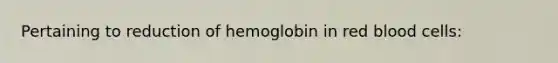 Pertaining to reduction of hemoglobin in red blood cells: